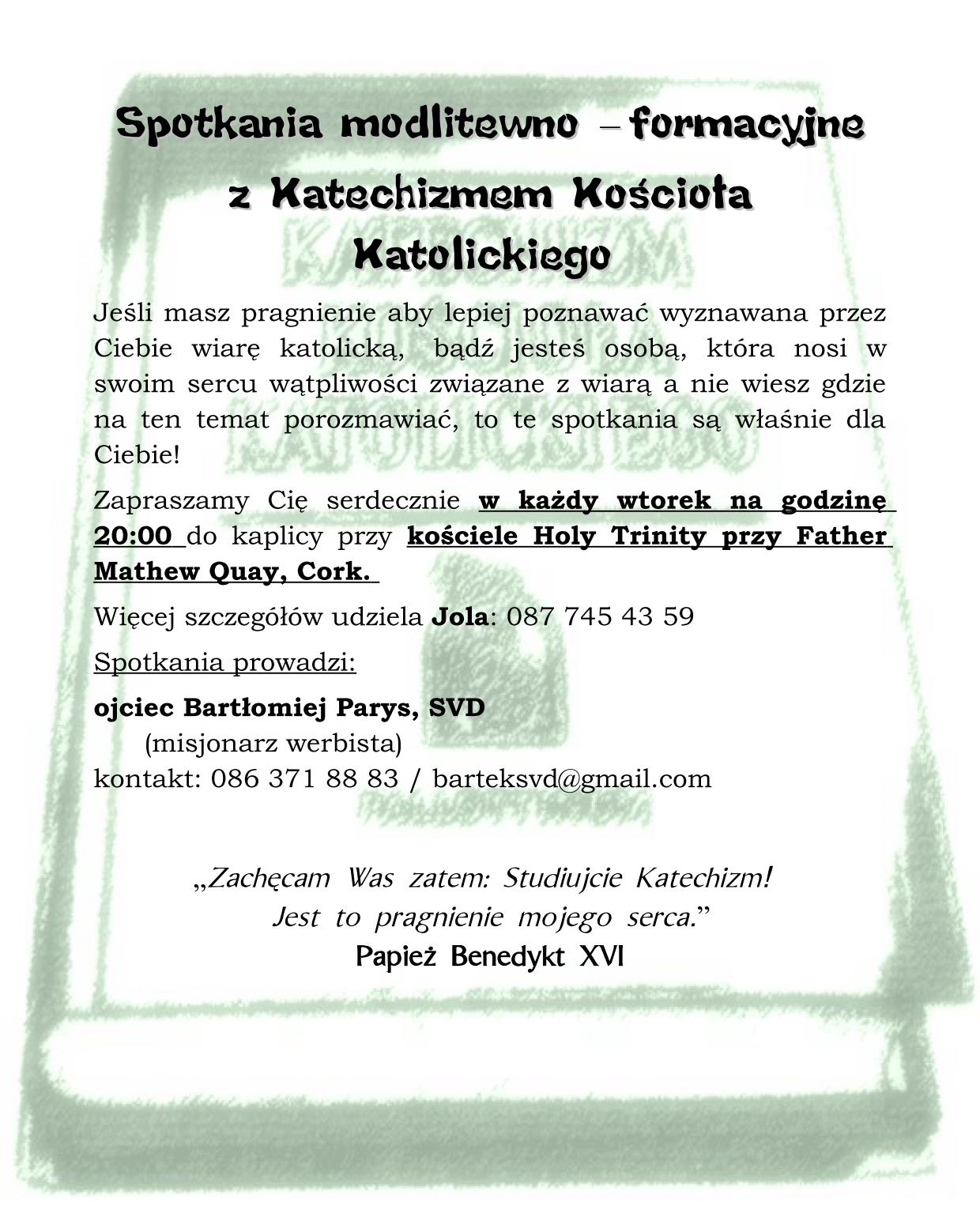 Spotkania modlitewno – formacyjne

z Katechizmem Kościoła Katolickiego

Jeśli masz pragnienie aby lepiej poznawać wyznawana przez Ciebie wiarę katolicką, bądź jesteś osobą, która nosi w swoim sercu wątpliwości związane z wiarą a nie wiesz gdzie na ten temat porozmawiać, to te spotkania są właśnie dla Ciebie!

Zapraszamy Cię serdecznie w każdy wtorek na godzinę 20:00 do kaplicy przy kościele Holy Trinity przy Father Mathew Quay, Cork.

Więcej szczegółów udziela Jola: 087 745 43 59

Spotkania prowadzi:

ojciec Bartłomiej Parys, SVD
(misjonarz werbista)
kontakt: 086 371 88 83 / barteksvd@gmail.com

„Zachęcam Was zatem: Studiujcie Katechizm!
Jest to pragnienie mojego serca."
Papież Benedykt XVI